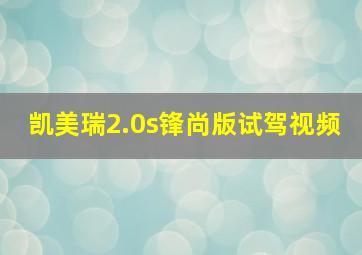 凯美瑞2.0s锋尚版试驾视频